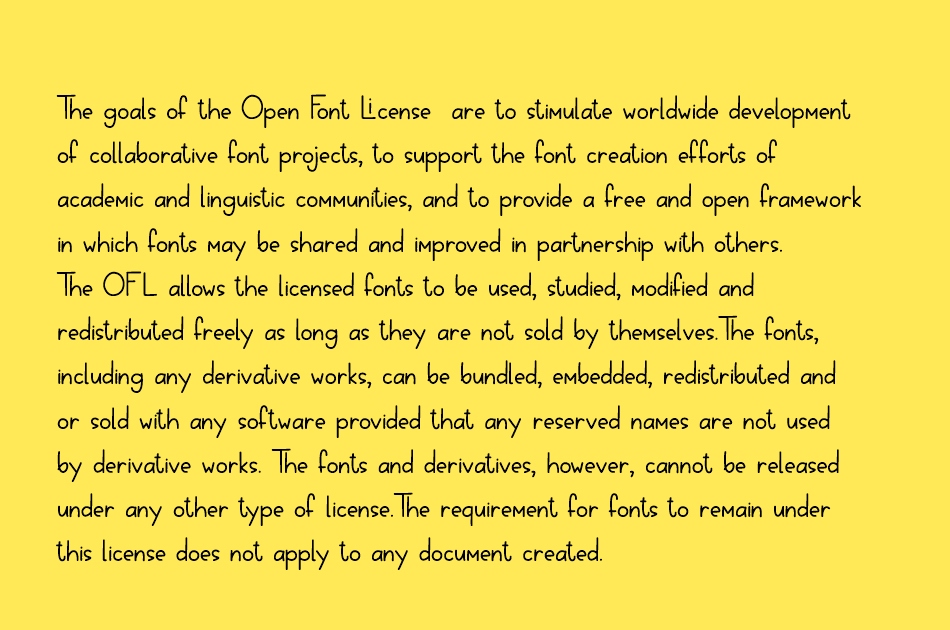 The goals of the Open Font License are to stimulate worldwide development of collaborative font projects, to support the font creation efforts of academic and linguistic communities, and to provide a free and open framework in which fonts may be shared and improved in partnership with others.
The OFL allows the licensed fonts to be used, studied, modified and redistributed freely as long as they are not sold by themselves.The fonts, including any derivative works, can be bundled, embedded, redistributed and or sold with any software provided that any reserved names are not used by derivative works. The fonts and derivatives, however, cannot be released under any other type of license.The requirement for fonts to remain under this license does not apply to any document created.